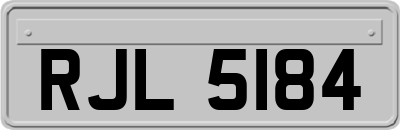 RJL 5184